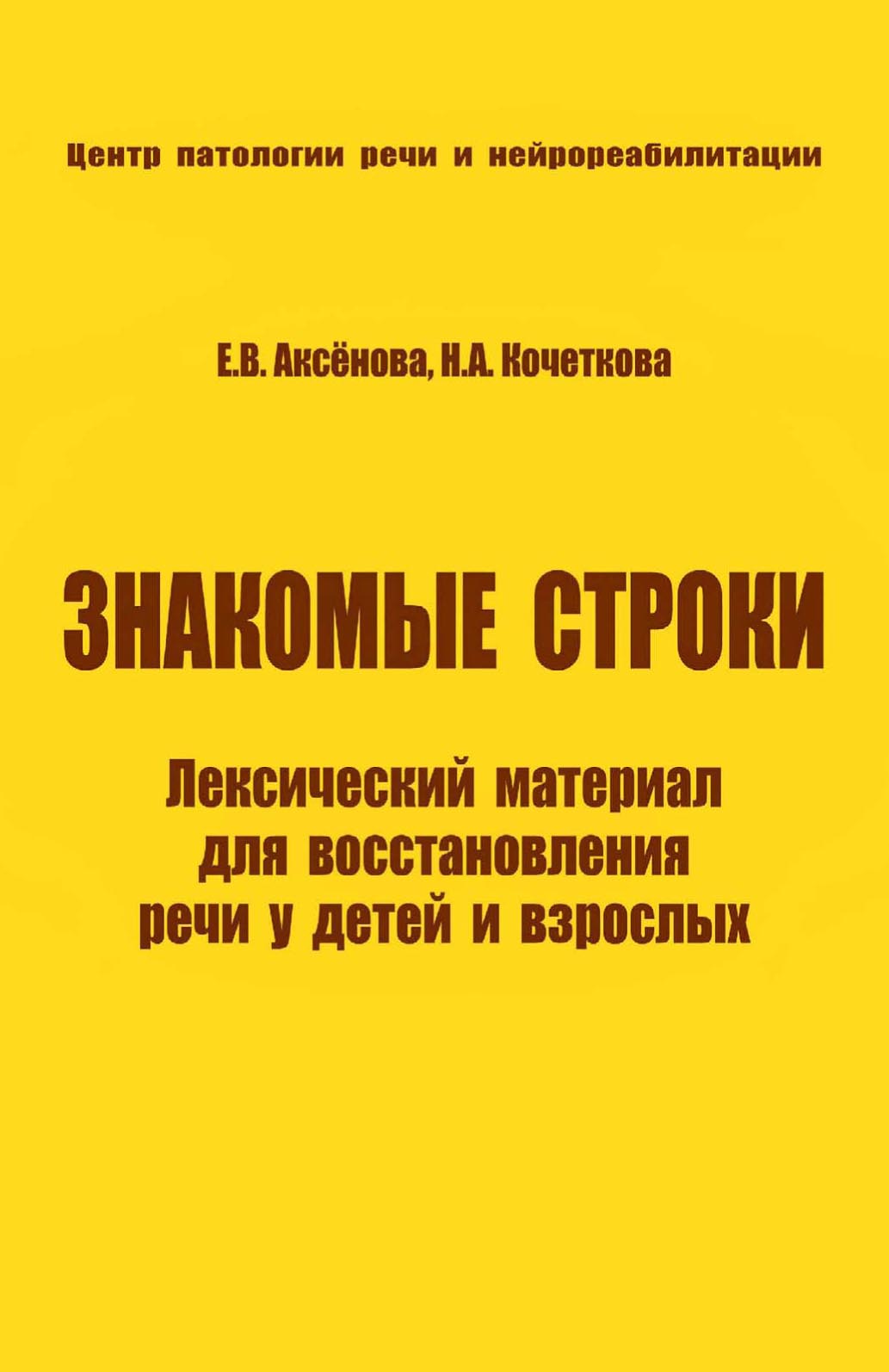 Центр патологии речи и нейрореабилитации

Е.В. Аксёнова, Н.А. Кочеткова

ЗНАКОМЫЕ СТРОКИ

Лексический материал для восстановления речи у детей и взрослых